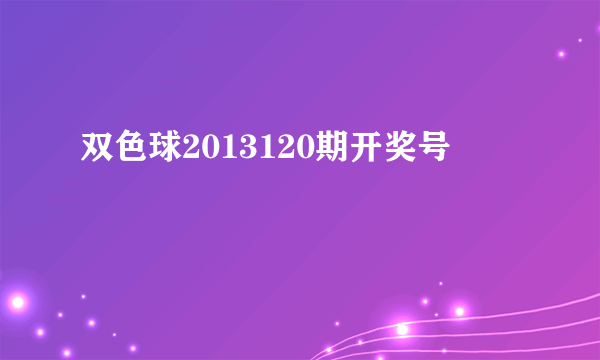 双色球2013120期开奖号